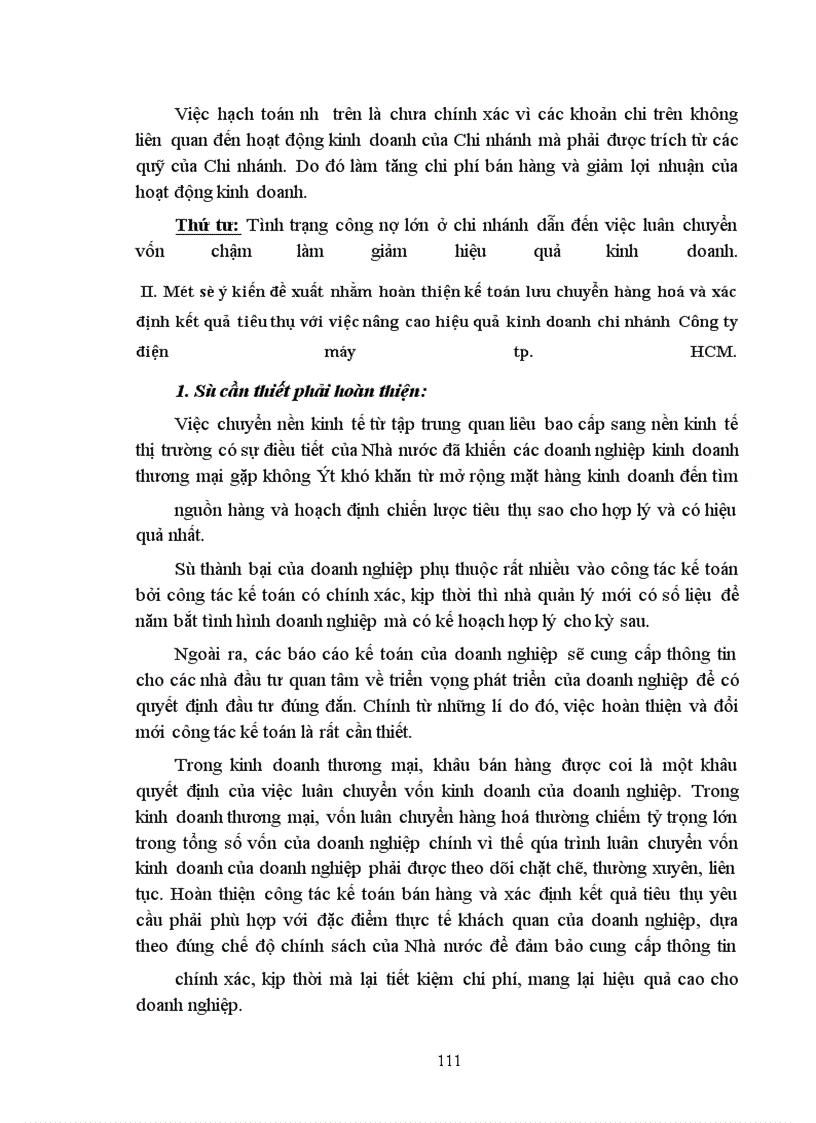 Việc hạch toán nh  trên là chưa chính xác vì các khoản chi trên không liên quan đến hoạt động kinh doanh của Chi nhánh mà phải được trích từ các quỹ của Chi nhánh. Do đó làm tăng chi phí bán hàng và giảm lợi nhuận của hoạt động kinh doanh.

Thứ tư: Tình trạng công nợ lớn ở chi nhánh dẫn đến việc luân chuyển vốn chậm làm giảm hiệu quả kinh doanh.

II. Mét sè ý kiến đề xuất nhằm hoàn thiện kế toán lưu chuyển hàng hoá và xác định kết quả tiêu thụ với việc nâng cao hiệu quả kinh doanh chi nhánh Công ty điện máy tp. HCM.

1. Sù cần thiết phải hoàn thiện:

Việc chuyển nền kinh tế từ tập trung quan liêu bao cấp sang nền kinh tế thị trường có sự điều tiết của Nhà nước đã khiến các doanh nghiệp kinh doanh thương mại gặp không Ýt khó khăn từ mở rộng mặt hàng kinh doanh đến tìm nguồn hàng và hoạch định chiến lược tiêu thụ sao cho hợp lý và có hiệu quả nhất.

Sù thành bại của doanh nghiệp phụ thuộc rất nhiều vào công tác kế toán bởi công tác kế toán có chính xác, kịp thời thì nhà quản lý mới có số liệu để nắm bắt tình hình doanh nghiệp mà có kế hoạch hợp lý cho kỳ sau.

Ngoài ra, các báo cáo kế toán của doanh nghiệp sẽ cung cấp thông tin cho các nhà đầu tư quan tâm về triển vọng phát triển của doanh nghiệp để có quyết định đầu tư đúng đắn. Chính từ những lí do đó, việc hoàn thiện và đổi mới công tác kế toán là rất cần thiết.

Trong kinh doanh thương mại, khâu bán hàng được coi là một khâu quyết định của việc luân chuyển vốn kinh doanh của doanh nghiệp. Trong kinh doanh thương mại, vốn luân chuyển hàng hoá thường chiếm tỷ trọng lớn trong tổng số vốn của doanh nghiệp chính vì thế qúa trình luân chuyển vốn kinh doanh của doanh nghiệp phải được theo dõi chặt chẽ, thường xuyên, liên tục. Hoàn thiện công tác kế toán bán hàng và xác định kết quả tiêu thụ yêu cầu phải phù hợp với đặc điểm thực tế khách quan của doanh nghiệp, dựa theo đúng chế độ chính sách của Nhà nước để đảm bảo cung cấp thông tin chính xác, kịp thời mà lại tiết kiệm chi phí, mang lại hiệu quả cao cho doanh nghiệp.

111